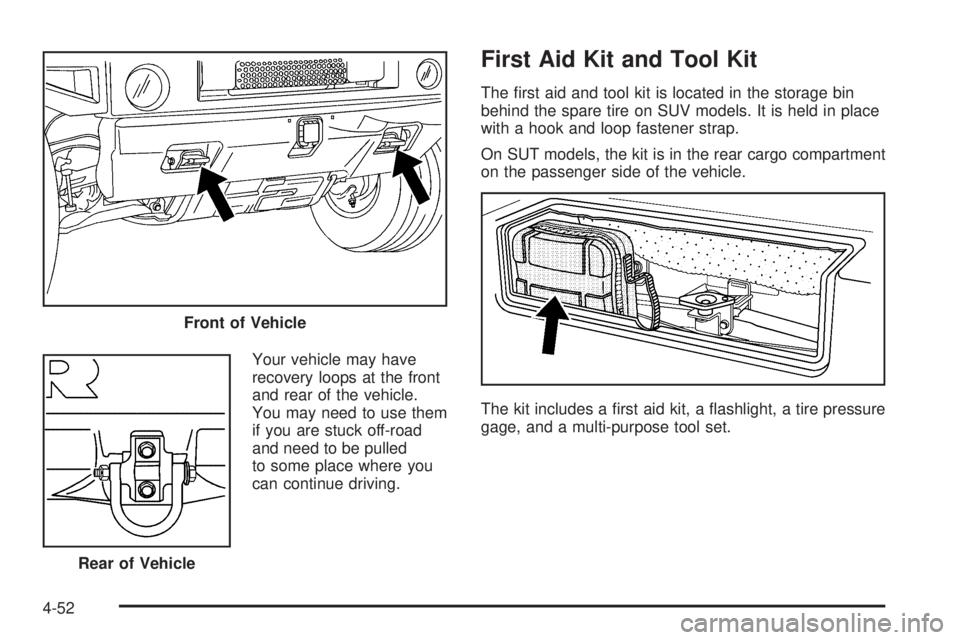 Front of Vehicle

Rear of Vehicle

Your vehicle may have recovery loops at the front and rear of the vehicle. You may need to use them if you are stuck off-road and need to be pulled to some place where you can continue driving.

First Aid Kit and Tool Kit

The first aid and tool kit is located in the storage bin behind the spare tire on SUV models. It is held in place with a hook and loop fastener strap.

On SUT models, the kit is in the rear cargo compartment on the passenger side of the vehicle.

The kit includes a first aid kit, a flashlight, a tire pressure gage, and a multi-purpose tool set.

4-52

carmanualsonline.info